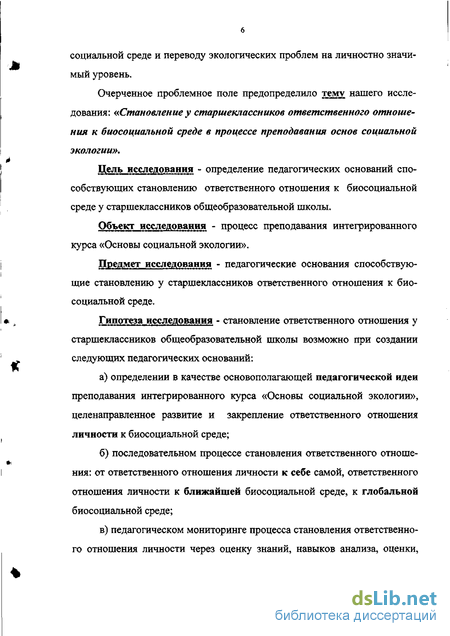 6

социальной среде и переводу экологических проблем на личностно значимый уровень.

Очерченное проблемное поле предопределило тему нашего исследования: «Становление у старшеклассников ответственного отношения к биосоциальной среде в процессе преподавания основ социальной экологии».

Цель исследования - определение педагогических оснований способствующих становлению ответственного отношения к биосоциальной среде у старшеклассников общеобразовательной школы.

Объект исследования - процесс преподавания интегрированного курса «Основы социальной экологии».

Предмет исследования - педагогические основания способствующие становлению у старшеклассников ответственного отношения к биосоциальной среде.

Гипотеза исследования - становление ответственного отношения у старшеклассников общеобразовательной школы возможно при создании следующих педагогических оснований:

а) определении в качестве основополагающей педагогической идеи преподавания интегрированного курса «Основы социальной экологии», целенаправленное развитие и закрепление ответственного отношения личности к биосоциальной среде;

б) последовательном процессе становления ответственного отношения: от ответственного отношения личности к себе самой, ответственного отношения личности к ближайшей биосоциальной среде, к глобальной биосоциальной среде;

в) педагогическом мониторинге процесса становления ответственного отношения личности через оценку знаний, навыков анализа, оценки,

dsLib.net
библиотека диссертаций